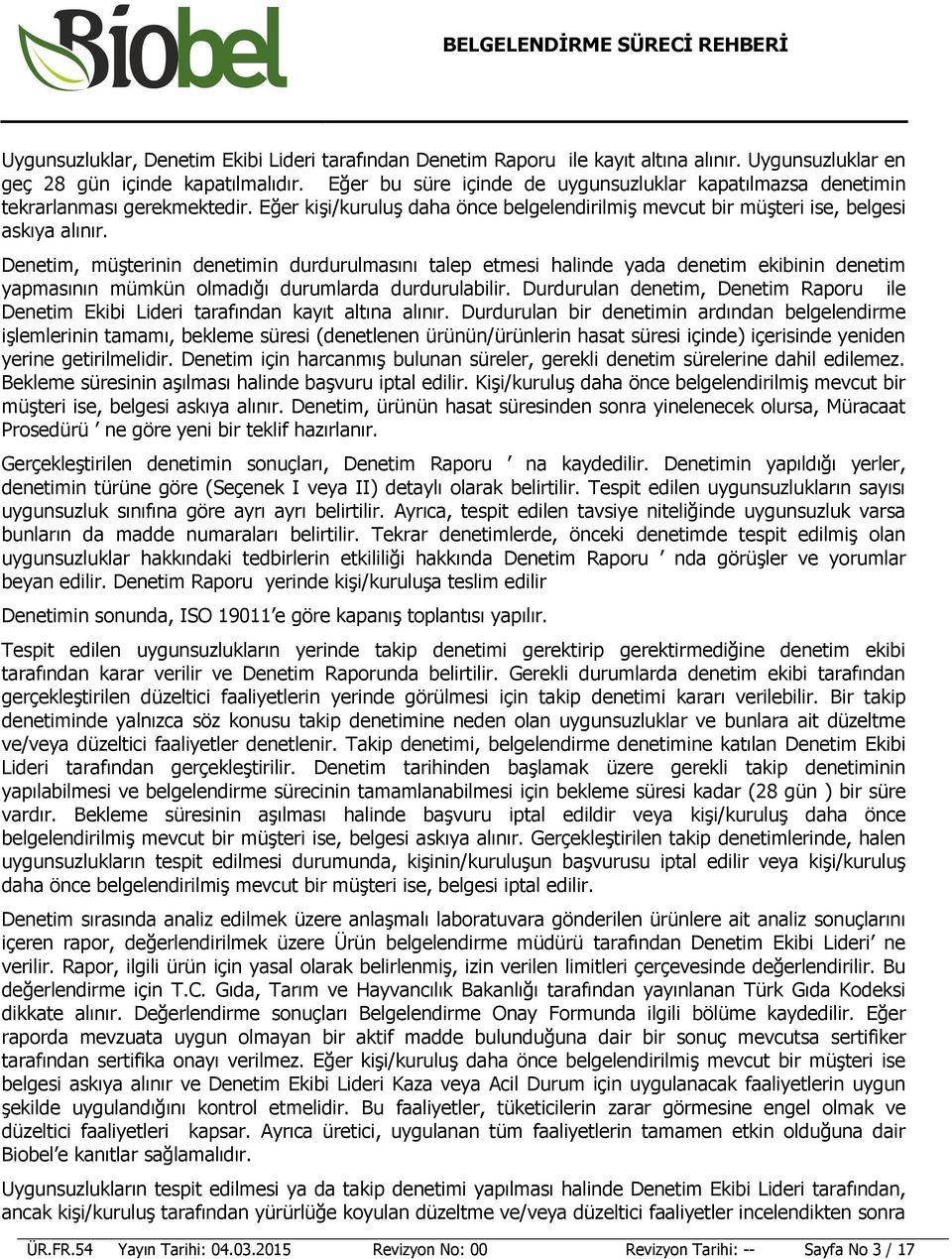 Biobel

BELGELENDİRME SÜRECİ REHBERİ

Uygunsuzluklar, Denetim Ekibi Lideri tarafından Denetim Raporu ile kayıt altına alınır. Uygunsuzluklar en geç 28 gün içinde kapatılmalıdır. Eğer bu süre içinde de uygunsuzluklar kapatılmazsa denetimin tekrarlanması gerekmektedir. Eğer kişi/kuruluş daha önce belgelendirilmiş mevcut bir müşteri ise, belgesi askıya alınır.

Denetim, müşterinin denetimin durdurulmasını talep etmesi halinde yada denetim ekibinin denetim yapmasının mümkün olmadığı durumlarda durdurulabilir. Durdurulan denetim, Denetim Raporu ile Denetim Ekibi Lideri tarafından kayıt altına alınır. Durdurulan bir denetimin ardından belgelendirme işlemlerinin tamamı, bekleme süresi (denetlenen ürünün/ürünlerin hasat süresi içinde) içerisinde yeniden yerine getirilmelidir. Denetim için harcanmış bulunan süreler, gerekli denetim sürelerine dahil edilemez. Bekleme süresinin aşılması halinde başvuru iptal edilir. Kişi/kuruluş daha önce belgelendirilmiş mevcut bir müşteri ise, belgesi askıya alınır. Denetim, ürünün hasat süresinden sonra yinelenecek olursa, Müracaat Prosedürü ’ ne göre yeni bir teklif hazırlanır.

Gerçekleştirilen denetimin sonuçları, Denetim Raporu ’ na kaydedilir. Denetimin yapıldığı yerler, denetimin türüne göre (Seçenek I veya II) detaylı olarak belirtilir. Tespit edilen uygunsuzlukların sayısı uygunsuzluk sınıfına göre ayrı ayrı belirtilir. Ayrıca, tespit edilen tavsiye niteliğinde uygunsuzluk varsa bunların da madde numaraları belirtilir. Tekrar denetimlerde, önceki denetimde tespit edilmiş olan uygunsuzluklar hakkındaki tedbirlerin etkililiği hakkında Denetim Raporu ’ nda görüşler ve yorumlar beyan edilir. Denetim Raporu yerinde kişi/kuruluşa teslim edilir

Denetimin sonunda, ISO 19011’e göre kapanış toplantısı yapılır.

Tespit edilen uygunsuzlukların yerinde takip denetimi gerektirip gerektirmediğine denetim ekibi tarafından karar verilir ve Denetim Raporunda belirtilir. Gerekli durumlarda denetim ekibi tarafından gerçekleştirilen düzeltici faaliyetlerin yerinde görülmesi için takip denetimi kararı verilebilir. Bir takip denetiminde yalnızca söz konusu takip denetimine neden olan uygunsuzluklar ve bunlara ait düzeltme ve/veya düzeltici faaliyetler denetlenir. Takip denetimi, belgelendirme denetimine katılan Denetim Ekibi Lideri tarafından gerçekleştirilir. Denetim tarihinden başlamak üzere gerekli takip denetiminin yapılabilmesi ve belgelendirme sürecinin tamamlanabilmesi için bekleme süresi kadar (28 gün ) bir süre vardır. Bekleme süresinin aşılması halinde başvuru iptal edildir veya kişi/kuruluş daha önce belgelendirilmiş mevcut bir müşteri ise, belgesi askıya alınır. Gerçekleştirilen takip denetimlerinde, halen uygunsuzlukların tespit edilmesi durumunda, kişinin/kuruluşun başvurusu iptal edilir veya kişi/kuruluş daha önce belgelendirilmiş mevcut bir müşteri ise, belgesi iptal edilir.

Denetim sırasında analiz edilmek üzere anlaşmalı laboratuvara gönderilen ürünlere ait analiz sonuçlarını içeren rapor, değerlendirilmek üzere Ürün belgelendirme müdürü tarafından Denetim Ekibi Lideri’ ne verilir. Rapor, ilgili ürün için yasal olarak belirlenmiş, izin verilen limitleri çerçevesinde değerlendirilir. Bu değerlendirme için T.C. Gıda, Tarım ve Hayvancılık Bakanlığı tarafından yayınlanan Türk Gıda Kodeksi dikkate alınır. Değerlendirme sonuçları Belgelendirme Onay Formunda ilgili bölüme kaydedilir. Eğer raporda mevzuata uygun olmayan bir aktif madde bulunduğuna dair bir sonuç mevcutsa sertifiker tarafından sertifika onayı verilmez. Eğer kişi/kuruluş daha önce belgelendirilmiş mevcut bir müşteri ise belgesi askıya alınır ve Denetim Ekibi Lideri Kaza veya Acil Durum için uygulanacak faaliyetlerin uygun şekilde uygulandığını kontrol etmelidir. Bu faaliyetler, tüketicilerin zarar görmesine engel olmak ve düzeltici faaliyetleri kapsar. Ayrıca üretici, uygulanan tüm faaliyetlerin tamamen etkin olduğuna dair Biobel’e kanıtlar sağlamalıdır.

Uygunsuzlukların tespit edilmesi ya da takip denetimi yapılması halinde Denetim Ekibi Lideri tarafından, ancak kişi/kuruluş tarafından yürürlüğe koyulan düzeltme ve/veya düzeltici faaliyetler incelendikten sonra

ÜR.FR.54 Yayın Tarihi: 04.03.2015 Revizyon No: 00 Revizyon Tarihi: -- Sayfa No 3 / 17